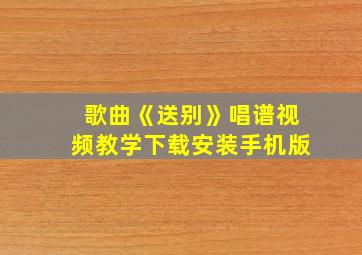 歌曲《送别》唱谱视频教学下载安装手机版